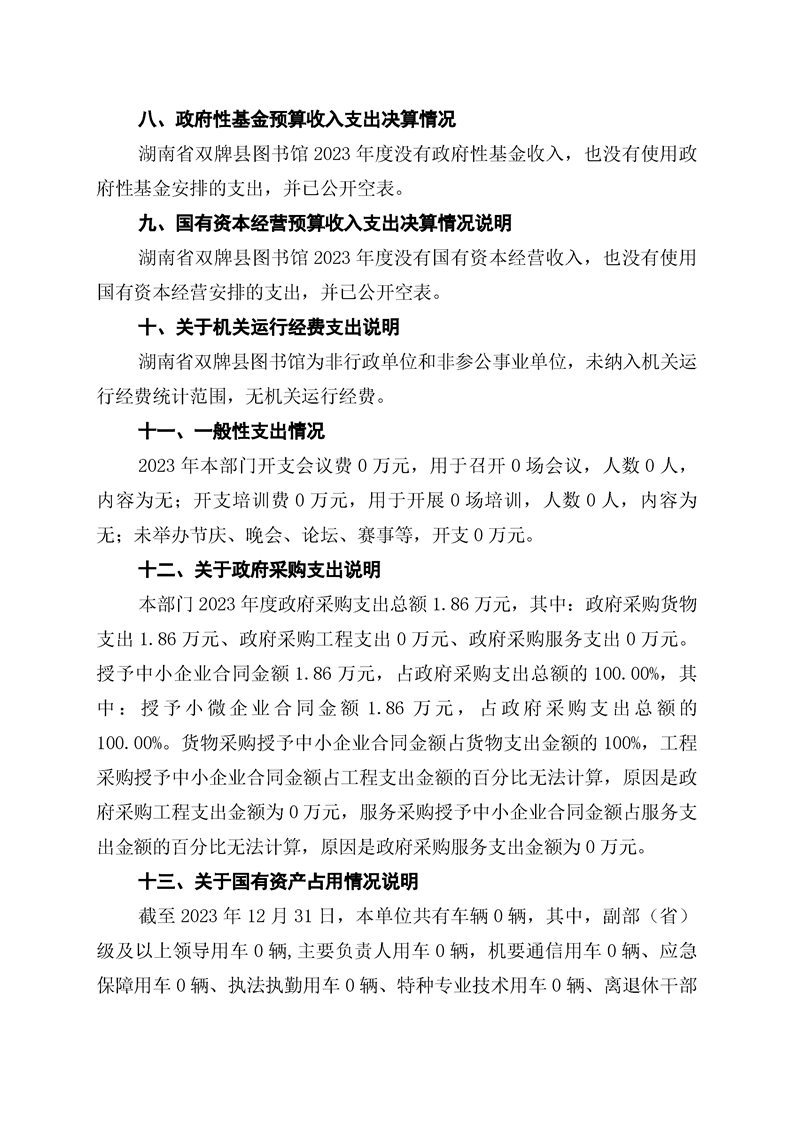 八、政府性基金预算收入支出决算情况

湖南省双牌县图书馆 2023 年度没有政府性基金收入，也没有使用政府性基金安排的支出，并已公开空表。

九、国有资本经营预算收入支出决算情况说明

湖南省双牌县图书馆 2023 年度没有国有资本经营收入，也没有使用国有资本经营安排的支出，并已公开空表。

十、关于机关运行经费支出说明

湖南省双牌县图书馆为非行政单位和非参公事业单位，未纳入机关运行经费统计范围，无机关运行经费。

十一、一般性支出情况

2023 年本部门开支会议费 0 万元，用于召开 0 场会议，人数 0 人，内容为无；开支培训费 0 万元，用于开展 0 场培训，人数 0 人，内容为无；未举办节庆、晚会、论坛、赛事等，开支 0 万元。

十二、关于政府采购支出说明

本部门 2023 年度政府采购支出总额 1.86 万元，其中：政府采购货物支出 1.86 万元、政府采购工程支出 0 万元、政府采购服务支出 0 万元。授予中小企业合同金额 1.86 万元，占政府采购支出总额的 100.00%，其中：授予小微企业合同金额 1.86 万元，占政府采购支出总额的 100.00%。货物采购授予中小企业合同金额占货物支出金额的 100%，工程采购授予中小企业合同金额占工程支出金额的百分比无法计算，原因是政府采购工程支出金额为 0 万元，服务采购授予中小企业合同金额占服务支出金额的百分比无法计算，原因是政府采购服务支出金额为 0 万元。

十三、关于国有资产占用情况说明

截至 2023 年 12 月 31 日，本单位共有车辆 0 辆，其中，副部（省）级及以上领导用车 0 辆，主要负责人用车 0 辆，机要通信用车 0 辆、应急保障用车 0 辆、执法执勤用车 0 辆、特种专业技术用车 0 辆、离退休干部